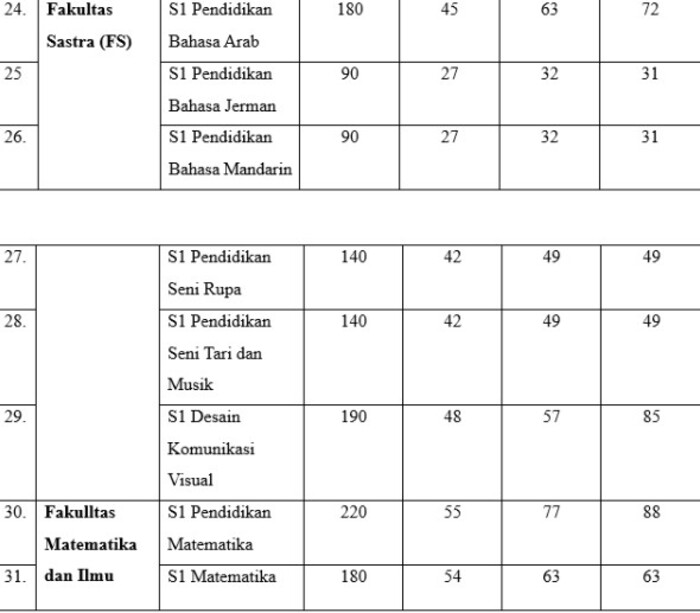 | 24. | **Fakultas Sastra (FS)** | S1 Pendidikan Bahasa Arab | 180 | 45 | 63 | 72 |
|---|---|---|---|---|---|---|
| 25 | | S1 Pendidikan Bahasa Jerman | 90 | 27 | 32 | 31 |
| 26. | | S1 Pendidikan Bahasa Mandarin | 90 | 27 | 32 | 31 |

| 27. | | S1 Pendidikan Seni Rupa | 140 | 42 | 49 | 49 |
|---|---|---|---|---|---|---|
| 28. | | S1 Pendidikan Seni Tari dan Musik | 140 | 42 | 49 | 49 |
| 29. | | S1 Desain Komunikasi Visual | 190 | 48 | 57 | 85 |
| 30. | **Fakulltas Matematika dan Ilmu** | S1 Pendidikan Matematika | 220 | 55 | 77 | 88 |
| 31. | | S1 Matematika | 180 | 54 | 63 | 63 |